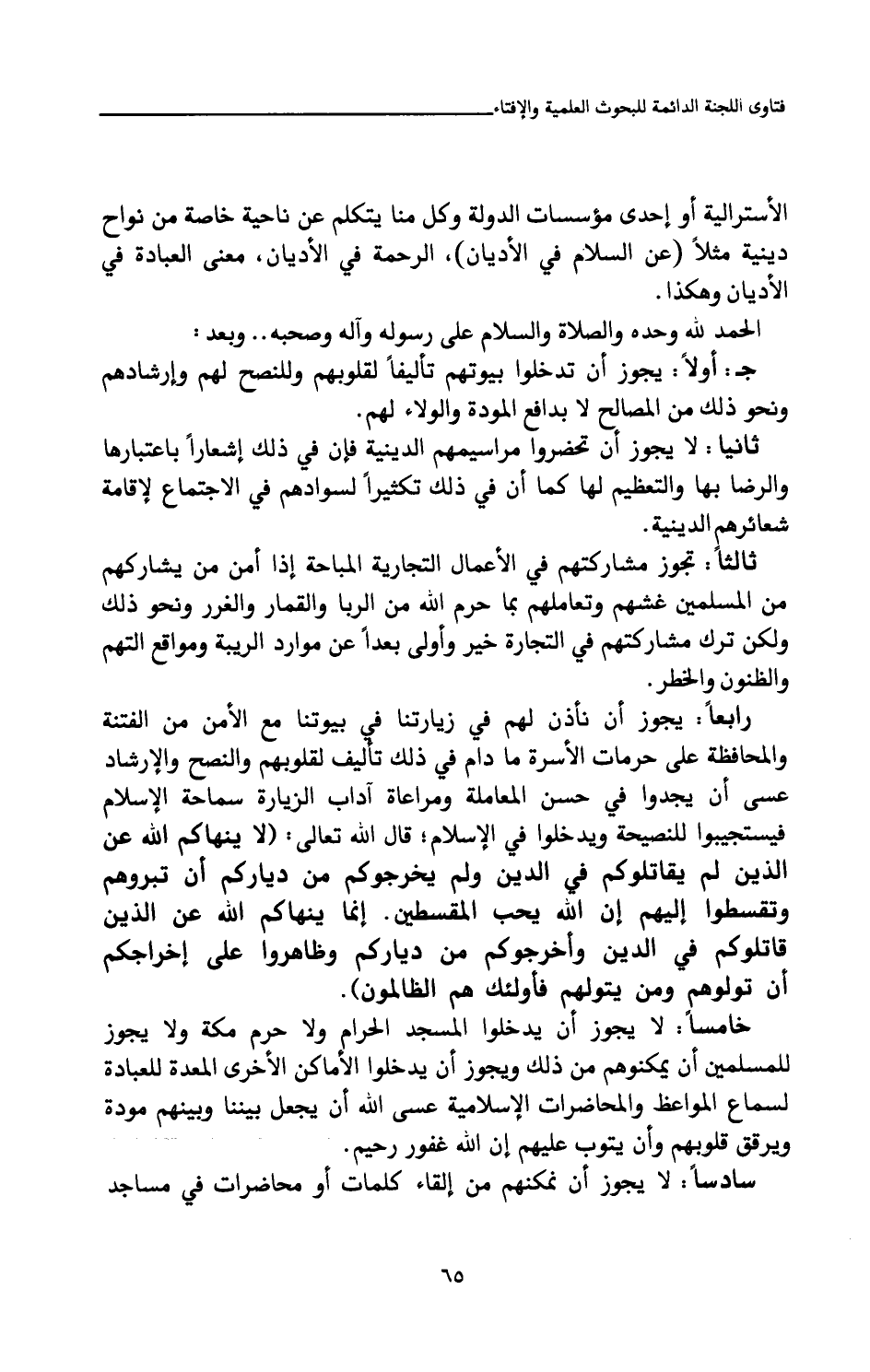 فتاوى اللجنة الدائمة للبحوث العلمية والإفتاء

الأسترالية أو إحدى مؤسسات الدولة وكل منا يتكلم عن ناحية خاصة من نواح دينية مثلاً (عن السلام في الأديان)، الرحمة في الأديان، معنى العبادة في الأديان وهكذا.

الحمد لله وحده والصلاة والسلام على رسوله وآله وصحبه.. وبعد:

جـ: أولاً: يجوز أن تدخلوا بيوتهم تأليفاً لقلوبهم وللنصح لهم وإرشادهم ونحو ذلك من المصالح لا بدافع المودة والولاء لهم.

ثانيا: لا يجوز أن تحضروا مراسيمهم الدينية فإن في ذلك إشعاراً باعتبارها والرضا بها والتعظيم لها كما أن في ذلك تكثيراً لسوادهم في الاجتماع لإقامة شعائرهم الدينية.

ثالثاً: تجوز مشاركتهم في الأعمال التجارية المباحة إذا أمن من يشاركهم من المسلمين غشهم وتعاملهم بما حرم الله من الربا والقمار والغرر ونحو ذلك ولكن ترك مشاركتهم في التجارة خير وأولى بعداً عن موارد الريبة ومواقع التهم والظنون والخطر.

رابعاً: يجوز أن نأذن لهم في زيارتنا في بيوتنا مع الأمن من الفتنة والمحافظة على حرمات الأسرة ما دام في ذلك تأليف لقلوبهم والنصح والإرشاد عسى أن يجدوا في حسن المعاملة ومراعاة آداب الزيارة سماحة الإسلام فيستجيبوا للنصيحة ويدخلوا في الإسلام؛ قال الله تعالى: (لا ينهاكم الله عن الذين لم يقاتلوكم في الدين ولم يخرجوكم من دياركم أن تبروهم وتقسطوا إليهم إن الله يحب المقسطين. إنما ينهاكم الله عن الذين قاتلوكم في الدين وأخرجوكم من دياركم وظاهروا على إخراجكم أن تولوهم ومن يتولهم فأولئك هم الظالمون).

خامساً: لا يجوز أن يدخلوا المسجد الحرام ولا حرم مكة ولا يجوز للمسلمين أن يمكنوهم من ذلك ويجوز أن يدخلوا الأماكن الأخرى المعدة للعبادة لسماع المواعظ والمحاضرات الإسلامية عسى الله أن يجعل بيننا وبينهم مودة ويرقق قلوبهم وأن يتوب عليهم إن الله غفور رحيم.

سادساً: لا يجوز أن نمكنهم من إلقاء كلمات أو محاضرات في مساجد

٦٥